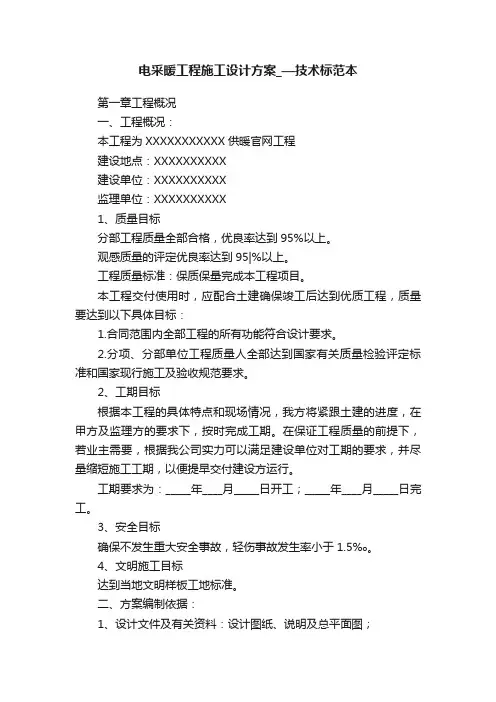 电采暖工程施工设计方案_—技术标范本

第一章工程概况

一、工程概况：

本工程为 XXXXXXXXXXX 供暖官网工程

建设地点：XXXXXXXXXX

建设单位：XXXXXXXXXX

监理单位：XXXXXXXXXX

1、质量目标

分部工程质量全部合格，优良率达到 95%以上。

观感质量的评定优良率达到 95|%以上。

工程质量标准：保质保量完成本工程项目。

本工程交付使用时，应配合土建确保竣工后达到优质工程，质量要达到以下具体目标：

1.合同范围内全部工程的所有功能符合设计要求。

2.分项、分部单位工程质量人全部达到国家有关质量检验评定标准和国家现行施工及验收规范要求。

2、工期目标

根据本工程的具体特点和现场情况，我方将紧跟土建的进度，在甲方及监理方的要求下，按时完成工期。在保证工程质量的前提下，若业主需要，根据我公司实力可以满足建设单位对工期的要求，并尽量缩短施工工期，以便提早交付建设方运行。

工期要求为：____年___月____日开工；____年___月____日完工。

3、安全目标

确保不发生重大安全事故，轻伤事故发生率小于 1.5‰。

4、文明施工目标

达到当地文明样板工地标准。

二、方案编制依据：

1、设计文件及有关资料：设计图纸、说明及总平面图；